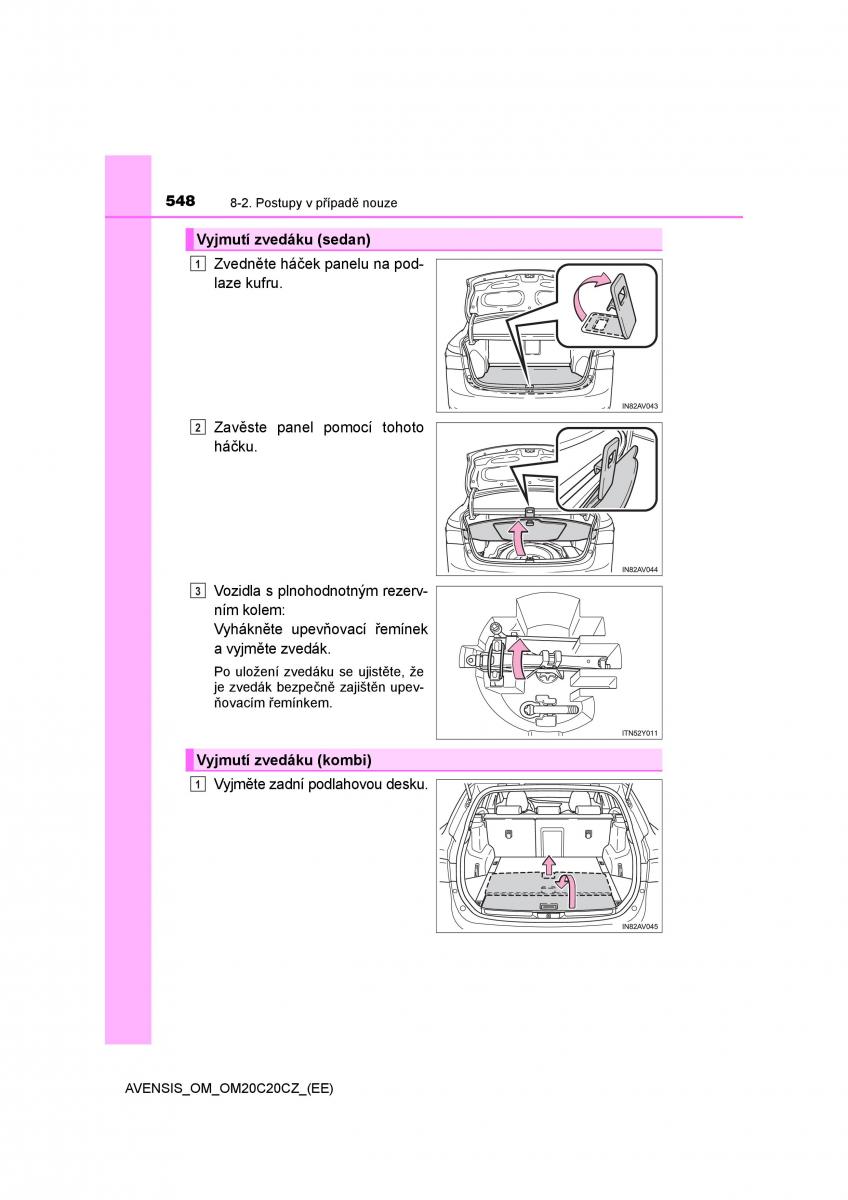 548 8-2. Postupy v případě nouze

Vyjmutí zvedáku (sedan)

1 Zvedněte háček panelu na podlaze kufru.

IN82AV043

2 Zavěste panel pomocí tohoto háčku.

IN82AV044

3 Vozidla s plnohodnotným rezervním kolem:
Vyhákněte upevňovací řemínek a vyjměte zvedák.

Po uložení zvedáku se ujistěte, že je zvedák bezpečně zajištěn upevňovacím řemínkem.

ITN52Y011

Vyjmutí zvedáku (kombi)

1 Vyjměte zadní podlahovou desku.

IN82AV045

AVENSIS_OM_OM20C20CZ_(EE)